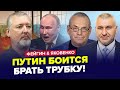 ФЕЙГИН & ЯКОВЕНКО
ПУТИН БОИТСЯ БРАТЬ ТРУБКУ!